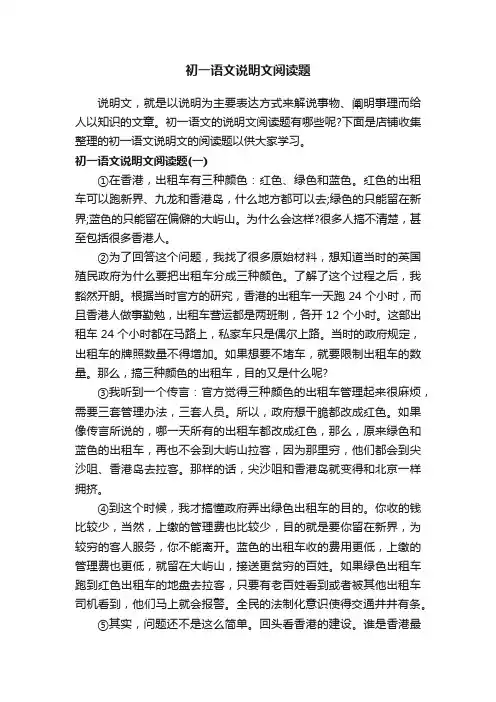 初一语文说明文阅读题

说明文，就是以说明为主要表达方式来解说事物、阐明事理而给人以知识的文章。初一语文的说明文阅读题有哪些呢?下面是店铺收集整理的初一语文说明文的阅读题以供大家学习。

初一语文说明文阅读题(一)

①在香港，出租车有三种颜色：红色、绿色和蓝色。红色的出租车可以跑新界、九龙和香港岛，什么地方都可以去;绿色的只能留在新界;蓝色的只能留在偏僻的大屿山。为什么会这样?很多人搞不清楚，甚至包括很多香港人。

②为了回答这个问题，我找了很多原始材料，想知道当时的英国殖民政府为什么要把出租车分成三种颜色。了解了这个过程之后，我豁然开朗。根据当时官方的研究，香港的出租车一天跑 24 个小时，而且香港人做事勤勉，出租车营运都是两班制，各开 12 个小时。这部出租车 24 个小时都在马路上，私家车只是偶尔上路。当时的政府规定，出租车的牌照数量不得增加。如果想要不堵车，就要限制出租车的数量。那么，搞三种颜色的出租车，目的又是什么呢?

③我听到一个传言：官方觉得三种颜色的出租车管理起来很麻烦，需要三套管理办法，三套人员。所以，政府想干脆都改成红色。如果像传言所说的，哪一天所有的出租车都改成红色，那么，原来绿色和蓝色的出租车，再也不会到大屿山拉客，因为那里穷，他们都会到尖沙咀、香港岛去拉客。那样的话，尖沙咀和香港岛就变得和北京一样拥挤。

④到这个时候，我才搞懂政府弄出绿色出租车的目的。你收的钱比较少，当然，上缴的管理费也比较少，目的就是要你留在新界，为较穷的客人服务，你不能离开。蓝色的出租车收的费用更低，上缴的管理费也更低，就留在大屿山，接送更贫穷的百姓。如果绿色出租车跑到红色出租车的地盘去拉客，只要有老百姓看到或者被其他出租车司机看到，他们马上就会报警。全民的法制化意识使得交通井井有条。

⑤其实，问题还不是这么简单。回头看香港的建设。谁是香港最